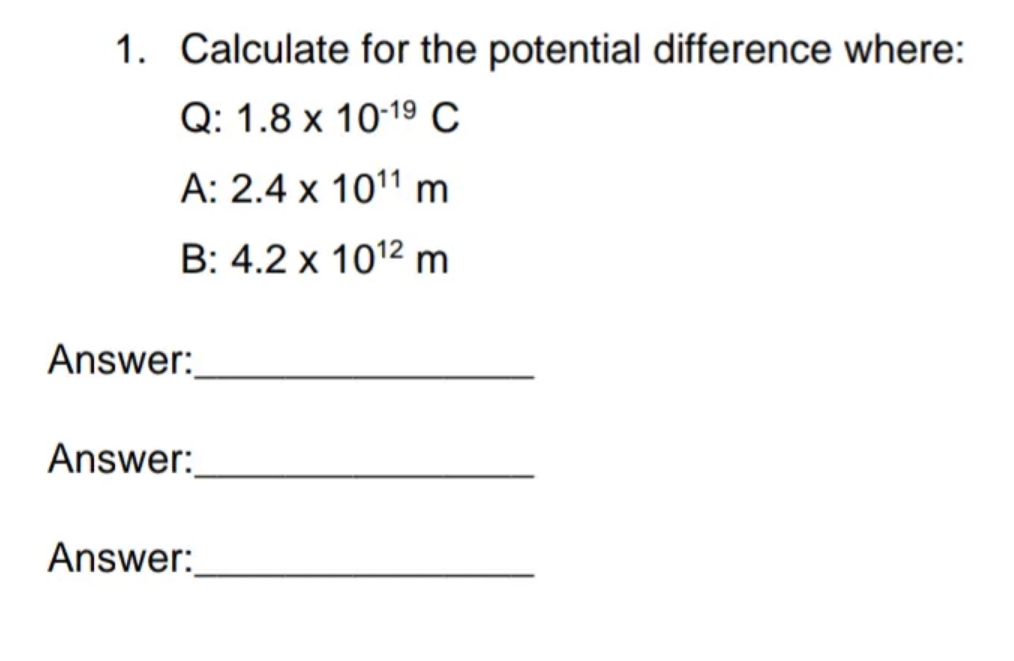 1. Calculate for the potential difference where:

Q: $1.8 \times 10^{-19}$ C

A: $2.4 \times 10^{11}$ m

B: $4.2 \times 10^{12}$ m

Answer:________________

Answer:________________

Answer:________________